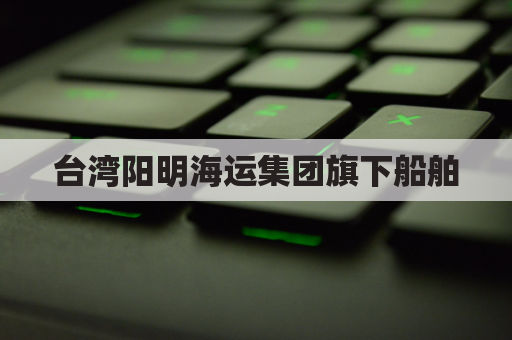 台湾阳明海运集团旗下船舶